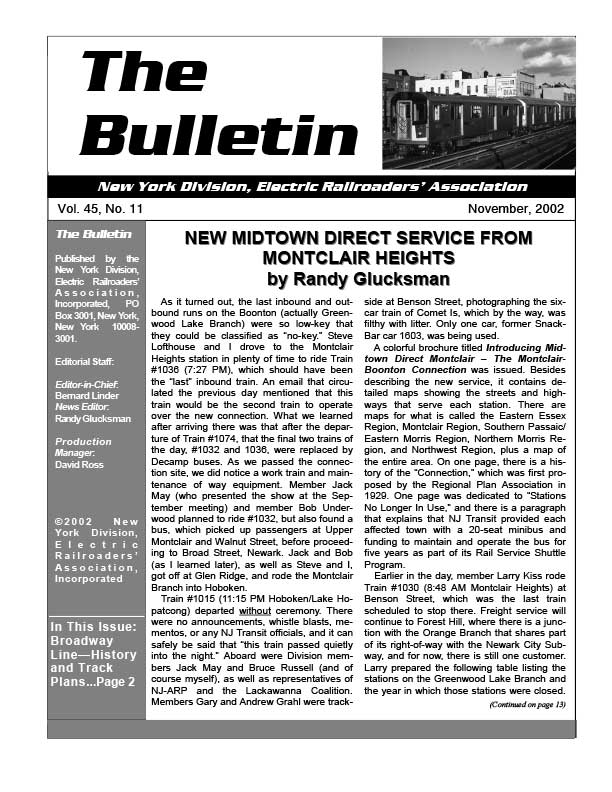 The Bulletin

New York Division, Electric Railroaders' Association

Vol. 45, No. 11

November, 2002

The Bulletin

Published by the New York Division, Electric Railroaders' Association, Incorporated, PO Box 3001, New York, New York 10008-3001.

Editorial Staff:

Editor-in-Chief: Bernard Linder
News Editor: Randy Glucksman

Production Manager: David Ross

©2002 New York Division, Electric Railroaders' Association, Incorporated

In This Issue: Broadway Line—History and Track Plans...Page 2

NEW MIDTOWN DIRECT SERVICE FROM MONTCLAIR HEIGHTS
by Randy Glucksman

As it turned out, the last inbound and outbound runs on the Boonton (actually Greenwood Lake Branch) were so low-key that they could be classified as "no-key." Steve Lofthouse and I drove to the Montclair Heights station in plenty of time to ride Train #1036 (7:27 PM), which should have been the "last" inbound train. An email that circulated the previous day mentioned that this train would be the second train to operate over the new connection. What we learned after arriving there was that after the departure of Train #1074, that the final two trains of the day, #1032 and 1036, were replaced by Decamp buses. As we passed the connection site, we did notice a work train and maintenance of way equipment. Member Jack May (who presented the show at the September meeting) and member Bob Underwood planned to ride #1032, but also found a bus, which picked up passengers at Upper Montclair and Walnut Street, before proceeding to Broad Street, Newark. Jack and Bob (as I learned later), as well as Steve and I, got off at Glen Ridge, and rode the Montclair Branch into Hoboken.

Train #1015 (11:15 PM Hoboken/Lake Hopatcong) departed without ceremony. There were no announcements, whistle blasts, mementos, or any NJ Transit officials, and it can safely be said that "this train passed quietly into the night." Aboard were Division members Jack May and Bruce Russell (and of course myself), as well as representatives of NJ-ARP and the Lackawanna Coalition. Members Gary and Andrew Grahl were trackside at Benson Street, photographing the six-car train of Comet Is, which by the way, was filthy with litter. Only one car, former Snack-Bar car 1603, was being used.

A colorful brochure titled Introducing Midtown Direct Montclair – The Montclair-Boonton Connection was issued. Besides describing the new service, it contains detailed maps showing the streets and highways that serve each station. There are maps for what is called the Eastern Essex Region, Montclair Region, Southern Passaic/Eastern Morris Region, Northern Morris Region, and Northwest Region, plus a map of the entire area. On one page, there is a history of the "Connection," which was first proposed by the Regional Plan Association in 1929. One page was dedicated to "Stations No Longer In Use," and there is a paragraph that explains that NJ Transit provided each affected town with a 20-seat minibus and funding to maintain and operate the bus for five years as part of its Rail Service Shuttle Program.

Earlier in the day, member Larry Kiss rode Train #1030 (8:48 AM Montclair Heights) at Benson Street, which was the last train scheduled to stop there. Freight service will continue to Forest Hill, where there is a junction with the Orange Branch that shares part of its right-of-way with the Newark City Subway, and for now, there is still one customer. Larry prepared the following table listing the stations on the Greenwood Lake Branch and the year in which those stations were closed.

(Continued on page 13)